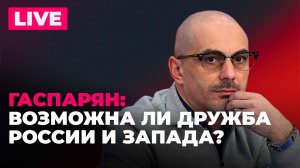 LIVE

ГАСПАРЯН:
ВОЗМОЖНА ЛИ ДРУЖБА
РОССИИ И ЗАПАДА?